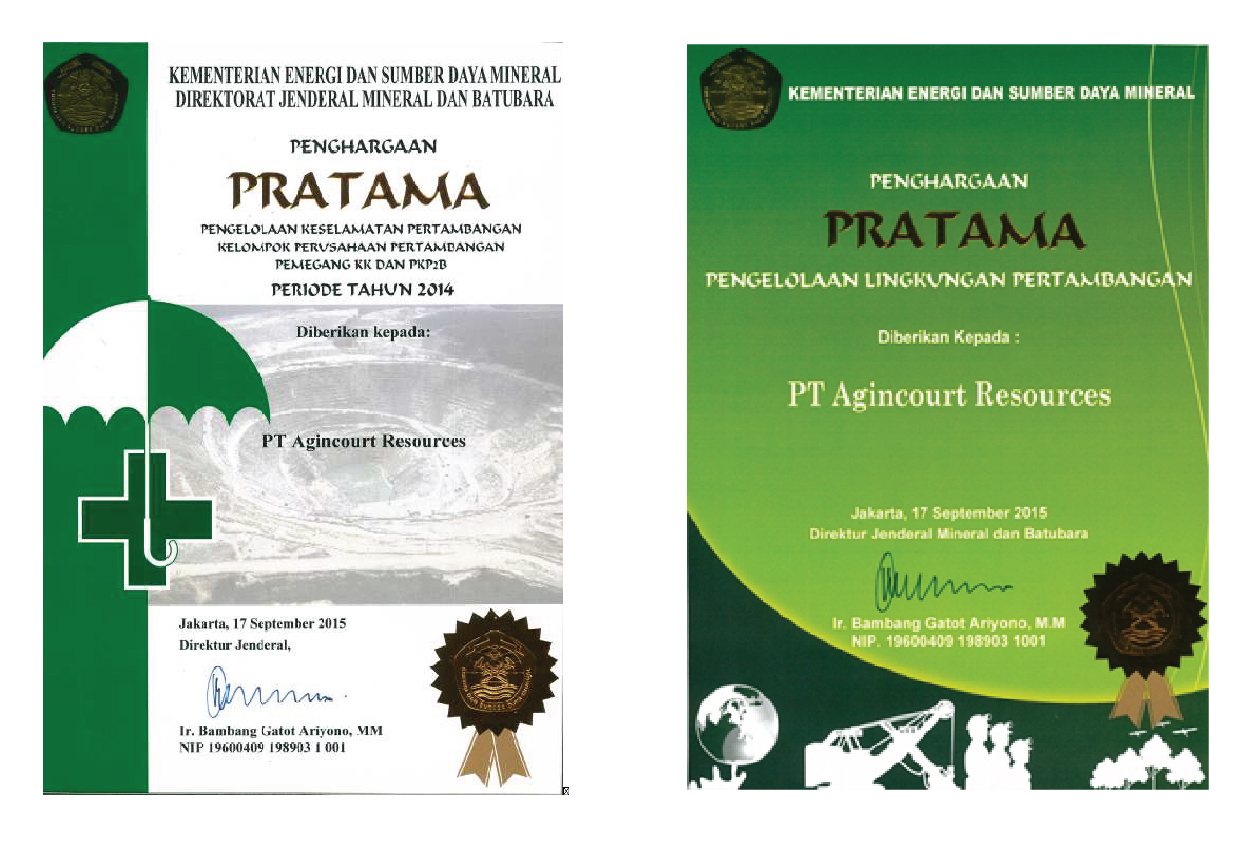 KEMENTERIAN ENERGI DAN SUMBER DAYA MINERAL
DIREKTORAT JENDERAL MINERAL DAN BATUBARA

PENGHARGAAN

PRATAMA

PENGELOLAAN KESELAMATAN PERTAMBANGAN
KELOMPOK PERUSAHAAN PERTAMBANGAN
PEMEGANG KK DAN PKP2B

PERIODE TAHUN 2014

Diberikan kepada:

PT Agincourt Resources

Jakarta, 17 September 2015
Direktur Jenderal,

Ir. Bambang Gatot Ariyono, MM
NIP 19600409 198903 1 001

KEMENTERIAN ENERGI DAN SUMBER DAYA MINERAL

PENGHARGAAN

PRATAMA

PENGELOLAAN LINGKUNGAN PERTAMBANGAN

Diberikan Kepada :

PT Agincourt Resources

Jakarta, 17 September 2015
Direktur Jenderal Mineral dan Batubara

Ir. Bambang Gatot Ariyono, M.M
NIP. 19600409 198903 1001